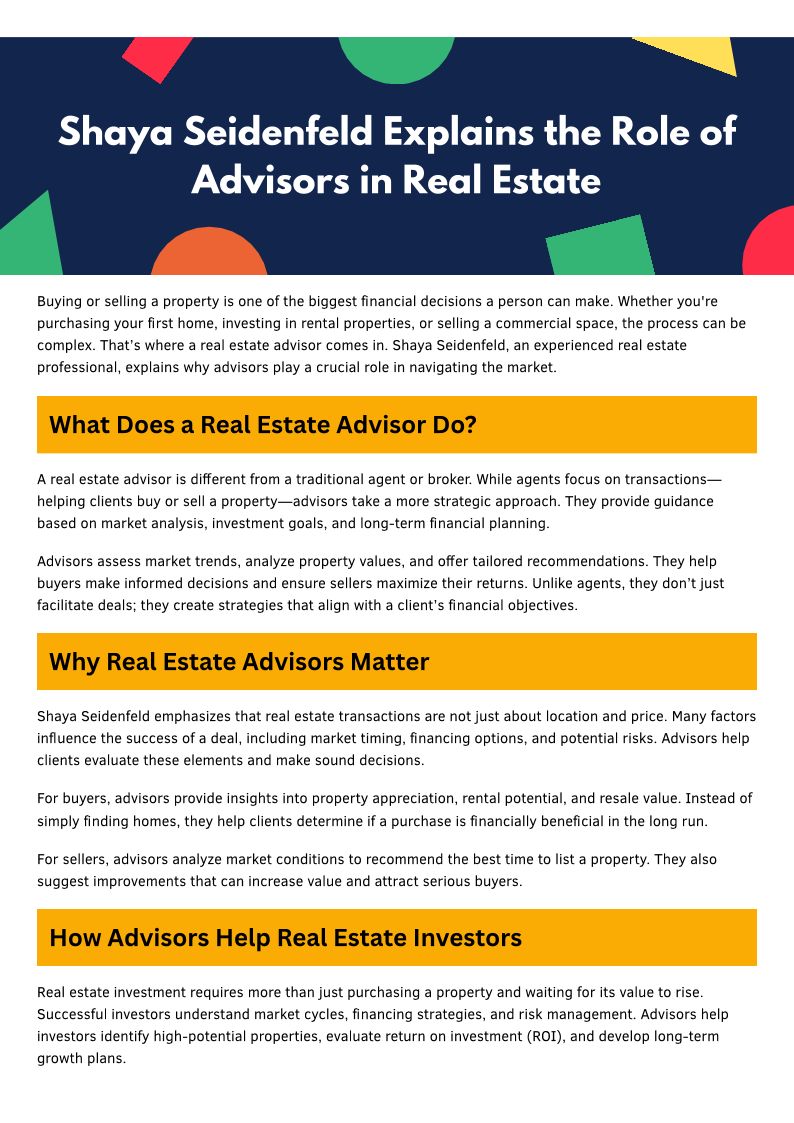 Shaya Seidenfeld Explains the Role of Advisors in Real Estate

Buying or selling a property is one of the biggest financial decisions a person can make. Whether you're purchasing your first home, investing in rental properties, or selling a commercial space, the process can be complex. That's where a real estate advisor comes in. Shaya Seidenfeld, an experienced real estate professional, explains why advisors play a crucial role in navigating the market.

What Does a Real Estate Advisor Do?

A real estate advisor is different from a traditional agent or broker. While agents focus on transactions—helping clients buy or sell a property—advisors take a more strategic approach. They provide guidance based on market analysis, investment goals, and long-term financial planning.

Advisors assess market trends, analyze property values, and offer tailored recommendations. They help buyers make informed decisions and ensure sellers maximize their returns. Unlike agents, they don't just facilitate deals; they create strategies that align with a client's financial objectives.

Why Real Estate Advisors Matter

Shaya Seidenfeld emphasizes that real estate transactions are not just about location and price. Many factors influence the success of a deal, including market timing, financing options, and potential risks. Advisors help clients evaluate these elements and make sound decisions.

For buyers, advisors provide insights into property appreciation, rental potential, and resale value. Instead of simply finding homes, they help clients determine if a purchase is financially beneficial in the long run.

For sellers, advisors analyze market conditions to recommend the best time to list a property. They also suggest improvements that can increase value and attract serious buyers.

How Advisors Help Real Estate Investors

Real estate investment requires more than just purchasing a property and waiting for its value to rise. Successful investors understand market cycles, financing strategies, and risk management. Advisors help investors identify high-potential properties, evaluate return on investment (ROI), and develop long-term growth plans.